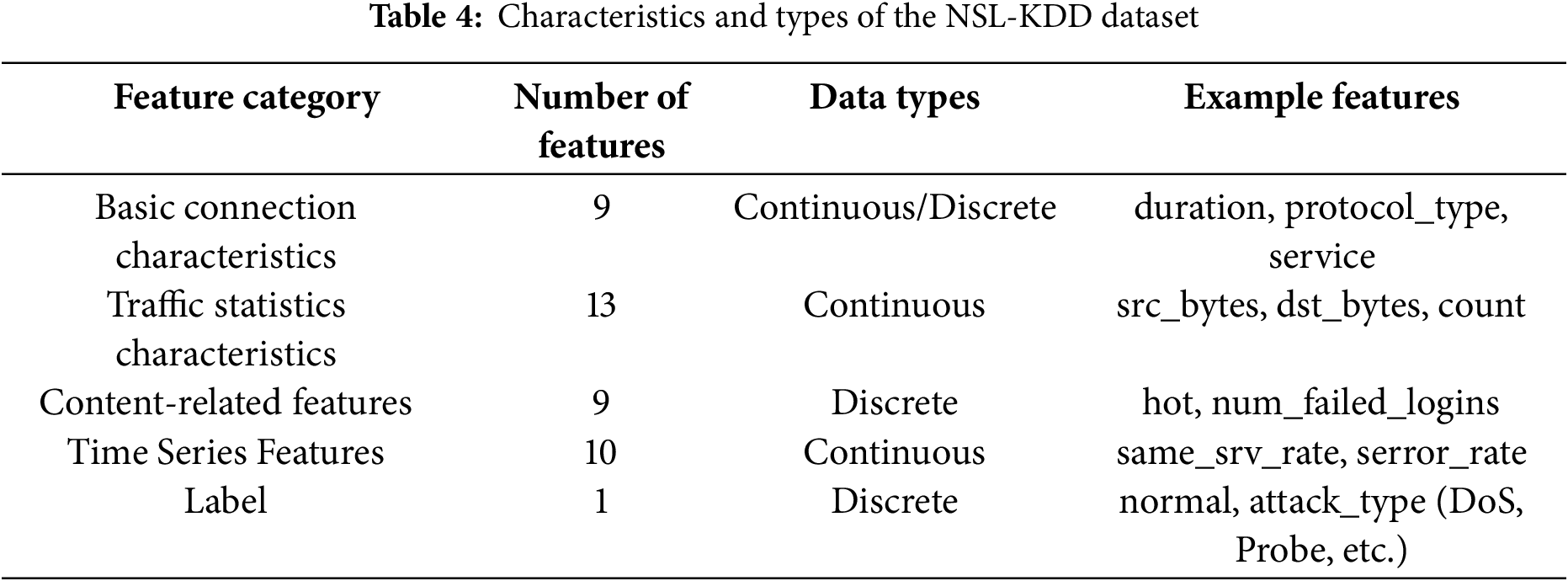 Table 4: Characteristics and types of the NSL-KDD dataset

| Feature category | Number of features | Data types | Example features |
|---|---|---|---|
| Basic connection characteristics | 9 | Continuous/Discrete | duration, protocol_type, service |
| Traffic statistics characteristics | 13 | Continuous | src_bytes, dst_bytes, count |
| Content-related features | 9 | Discrete | hot, num_failed_logins |
| Time Series Features | 10 | Continuous | same_srv_rate, serror_rate |
| Label | 1 | Discrete | normal, attack_type (DoS, Probe, etc.) |